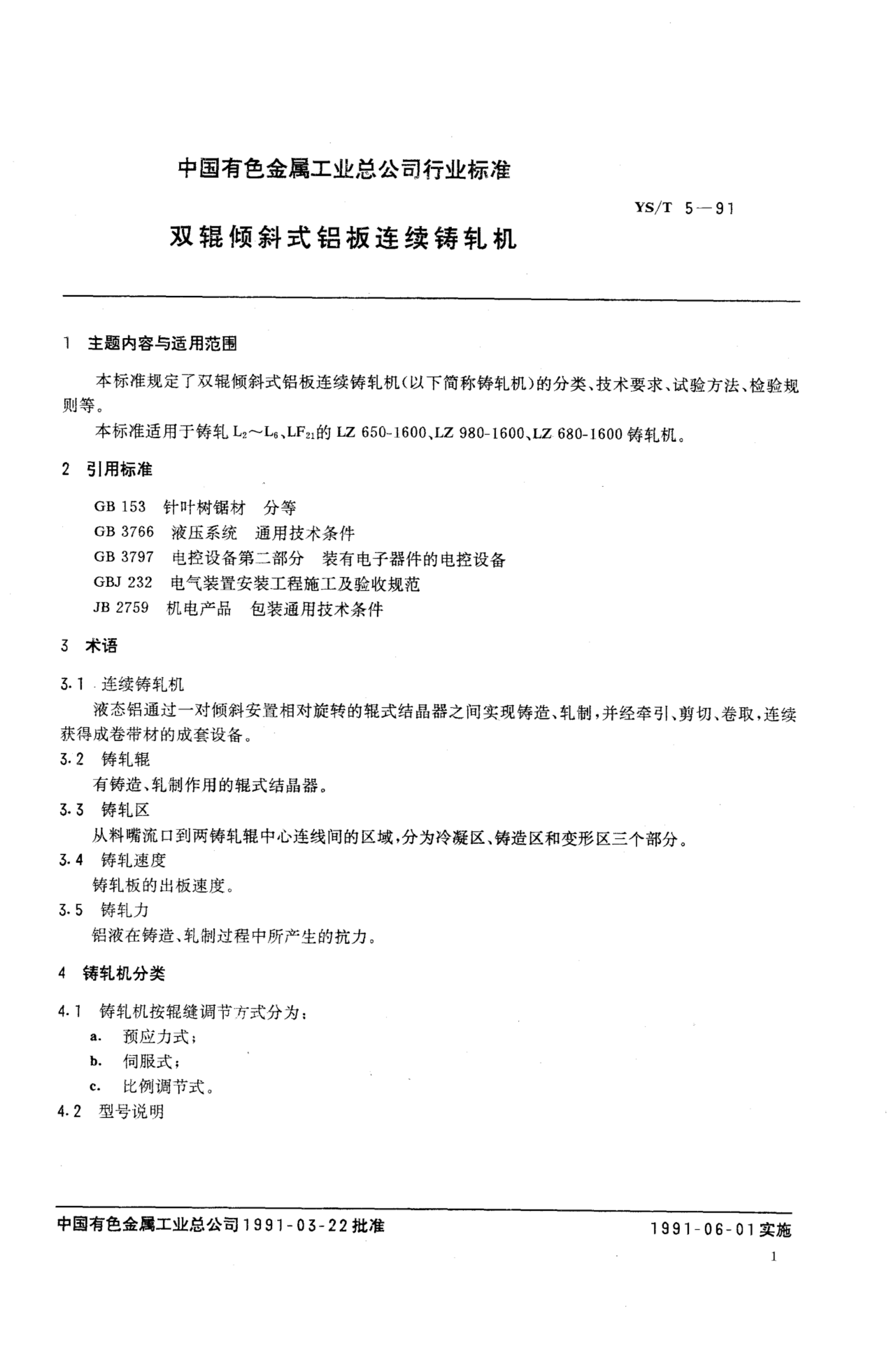 中国有色金属工业总公司行业标准

YS/T 5—91

双辊倾斜式铝板连续铸轧机

1 主题内容与适用范围

本标准规定了双辊倾斜式铝板连续铸轧机(以下简称铸轧机)的分类、技术要求、试验方法、检验规则等。

本标准适用于铸轧 $L_2$～$L_6$、$LF_{21}$的 LZ 650-1600、LZ 980-1600、LZ 680-1600 铸轧机。

2 引用标准

GB 153 针叶树锯材 分等
GB 3766 液压系统 通用技术条件
GB 3797 电控设备第二部分 装有电子器件的电控设备
GBJ 232 电气装置安装工程施工及验收规范
JB 2759 机电产品 包装通用技术条件

3 术语

3.1 连续铸轧机
液态铝通过一对倾斜安置相对旋转的辊式结晶器之间实现铸造、轧制，并经牵引、剪切、卷取，连续获得成卷带材的成套设备。
3.2 铸轧辊
有铸造、轧制作用的辊式结晶器。
3.3 铸轧区
从料嘴流口到两铸轧辊中心连线间的区域，分为冷凝区、铸造区和变形区三个部分。
3.4 铸轧速度
铸轧板的出板速度。
3.5 铸轧力
铝液在铸造、轧制过程中所产生的抗力。

4 铸轧机分类

4.1 铸轧机按辊缝调节方式分为：
a. 预应力式；
b. 伺服式；
c. 比例调节式。
4.2 型号说明

中国有色金属工业总公司1991-03-22批准

1991-06-01实施

1